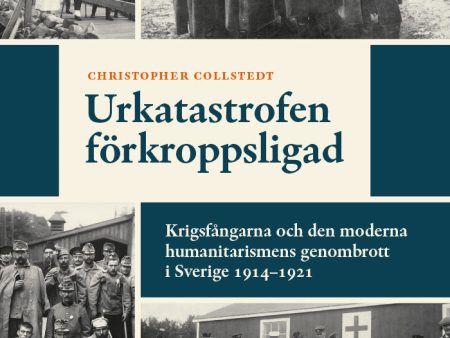 CHRISTOPHER COLLSTEDT

Urkatastrofen förkroppsligad

Krigsfångarna och den moderna humanitarismens genombrott i Sverige 1914–1921